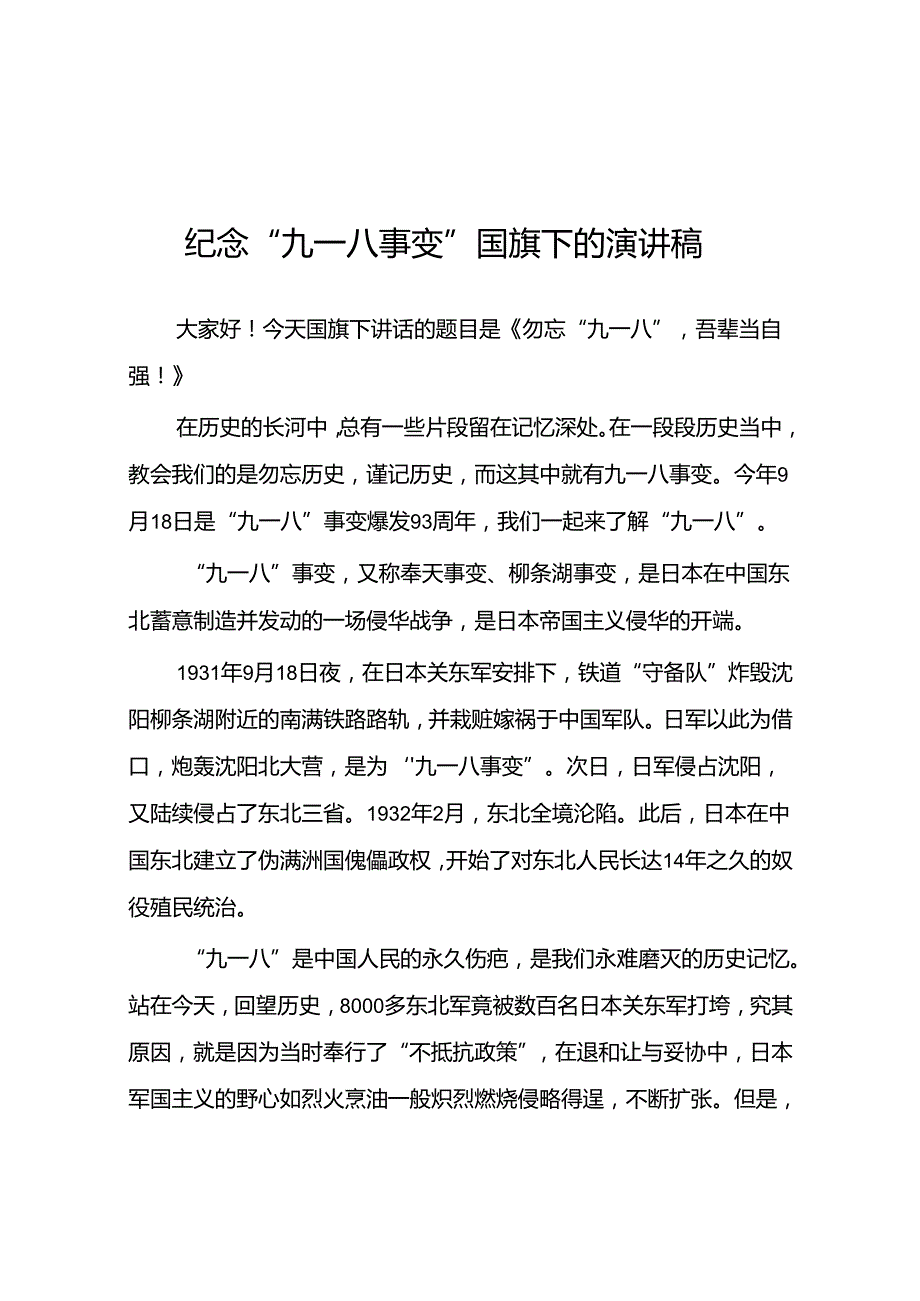 纪念“九一八事变”国旗下的演讲稿

大家好！今天国旗下讲话的题目是《勿忘“九一八”，吾辈当自强！》

在历史的长河中，总有一些片段留在记忆深处。在一段段历史当中，教会我们的是勿忘历史，谨记历史，而这其中就有九一八事变。今年9月18日是“九一八”事变爆发93周年，我们一起来了解“九一八”。

“九一八”事变，又称奉天事变、柳条湖事变，是日本在中国东北蓄意制造并发动的一场侵华战争，是日本帝国主义侵华的开端。

1931年9月18日夜，在日本关东军安排下，铁道“守备队”炸毁沈阳柳条湖附近的南满铁路路轨，并栽赃嫁祸于中国军队。日军以此为借口，炮轰沈阳北大营，是为“九一八事变”。次日，日军侵占沈阳，又陆续侵占了东北三省。1932年2月，东北全境沦陷。此后，日本在中国东北建立了伪满洲国傀儡政权，开始了对东北人民长达14年之久的奴役殖民统治。

“九一八”是中国人民的永久伤疤，是我们永难磨灭的历史记忆。站在今天，回望历史，8000多东北军竟被数百名日本关东军打垮，究其原因，就是因为当时奉行了“不抵抗政策”，在退和让与妥协中，日本军国主义的野心如烈火烹油一般炽烈燃烧侵略得逞，不断扩张。但是，